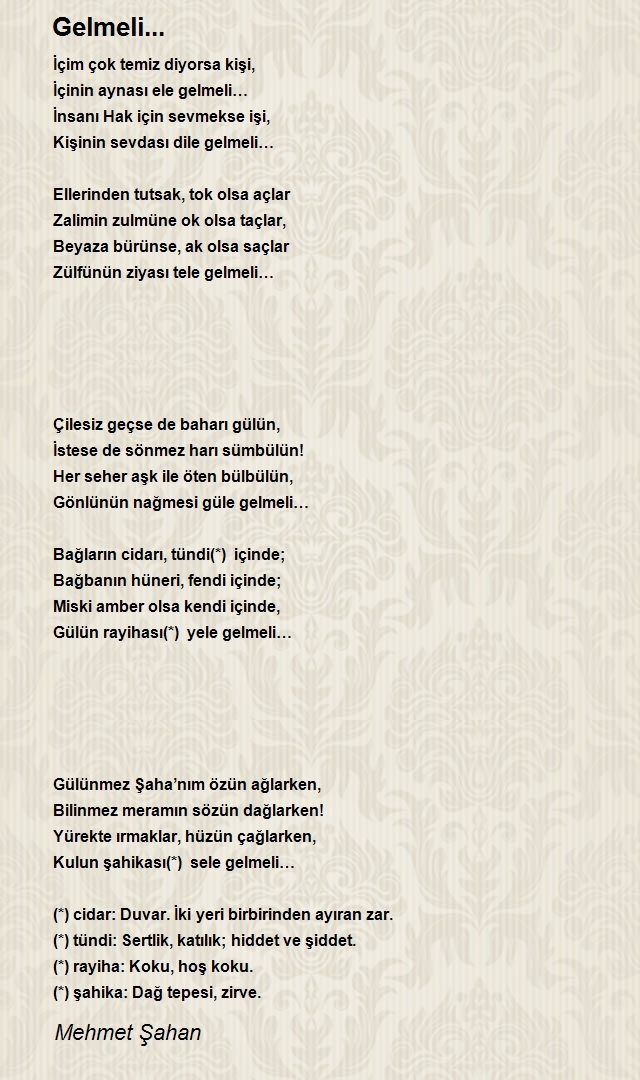 Gelmeli...

İçim çok temiz diyorsa kişi,
İçinin aynası ele gelmeli…
İnsanı Hak için sevmekse işi,
Kişinin sevdası dile gelmeli…

Ellerinden tutsak, tok olsa açlar
Zalimin zulmüne ok olsa taçlar,
Beyaza bürünse, ak olsa saçlar
Zülfünün ziyası tele gelmeli…

Çilesiz geçse de baharı gülün,
İstese de sönmez harı sümbülün!
Her seher aşk ile öten bülbülün,
Gönlünün nağmesi güle gelmeli…

Bağların cidarı, tündi(*) içinde;
Bağbanın hüneri, fendi içinde;
Miski amber olsa kendi içinde,
Gülün rayihası(*) yele gelmeli…

Gülünmez Şaha'nım özün ağlarken,
Bilinmez meramın sözün dağlarken!
Yürekte ırmaklar, hüzün çağlarken,
Kulun şahikası(*) sele gelmeli…

(*) cidar: Duvar. İki yeri birbirinden ayıran zar.
(*) tündi: Sertlik, katılık; hiddet ve şiddet.
(*) rayiha: Koku, hoş koku.
(*) şahika: Dağ tepesi, zirve.

Mehmet Şahan